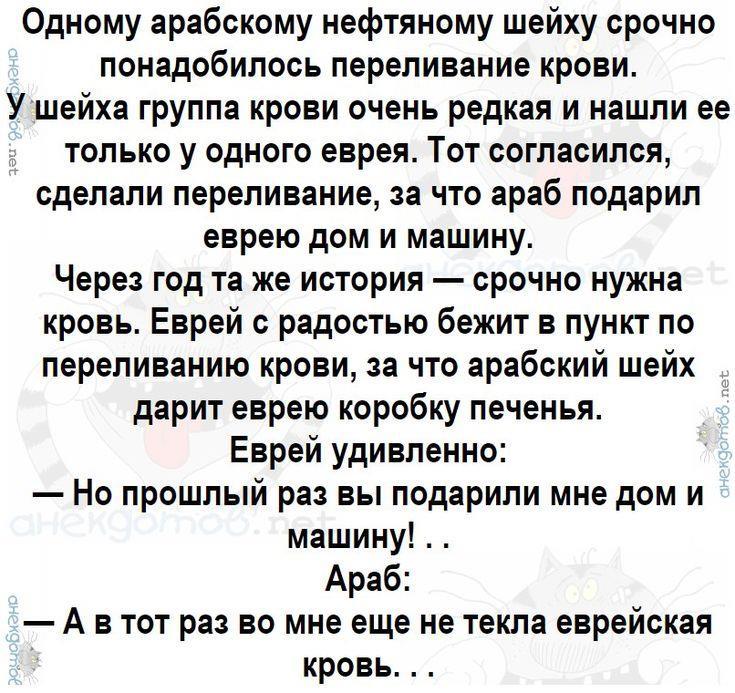 Одному арабскому нефтяному шейху срочно понадобилось переливание крови.
У шейха группа крови очень редкая и нашли ее только у одного еврея. Тот согласился, сделали переливание, за что араб подарил еврею дом и машину.
Через год та же история — срочно нужна кровь. Еврей с радостью бежит в пункт по переливанию крови, за что арабский шейх дарит еврею коробку печенья.
Еврей удивленно:
— Но прошлый раз вы подарили мне дом и машину! . .
Араб:
— А в тот раз во мне еще не текла еврейская кровь. . .

анекдотов.net
анекдотов.net
анекдотов.net
анекдотов.net
анекдотов.net